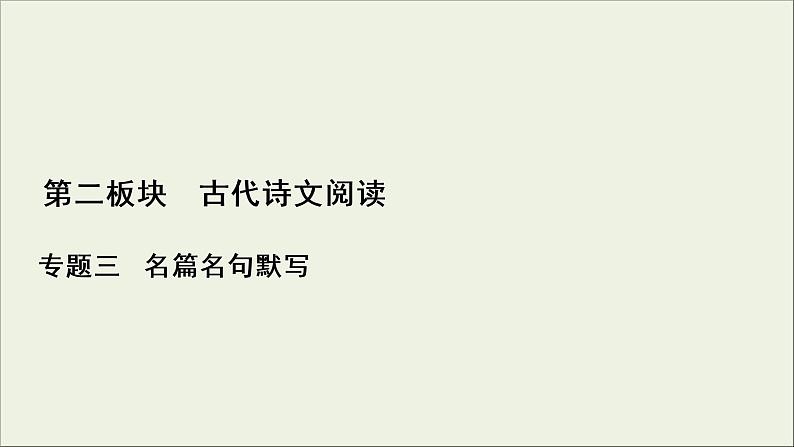 第二板块　古代诗文阅读

专题三　名篇名句默写